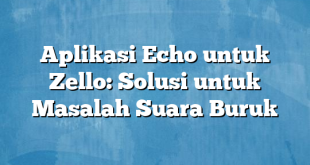 Aplikasi Echo untuk Zello: Solusi untuk Masalah Suara Buruk